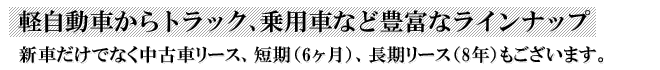 軽自動車からトラック、乗用車など豊富なラインナップ

新車だけでなく中古車リース、短期（6ヶ月）、長期リース（8年）もございます。